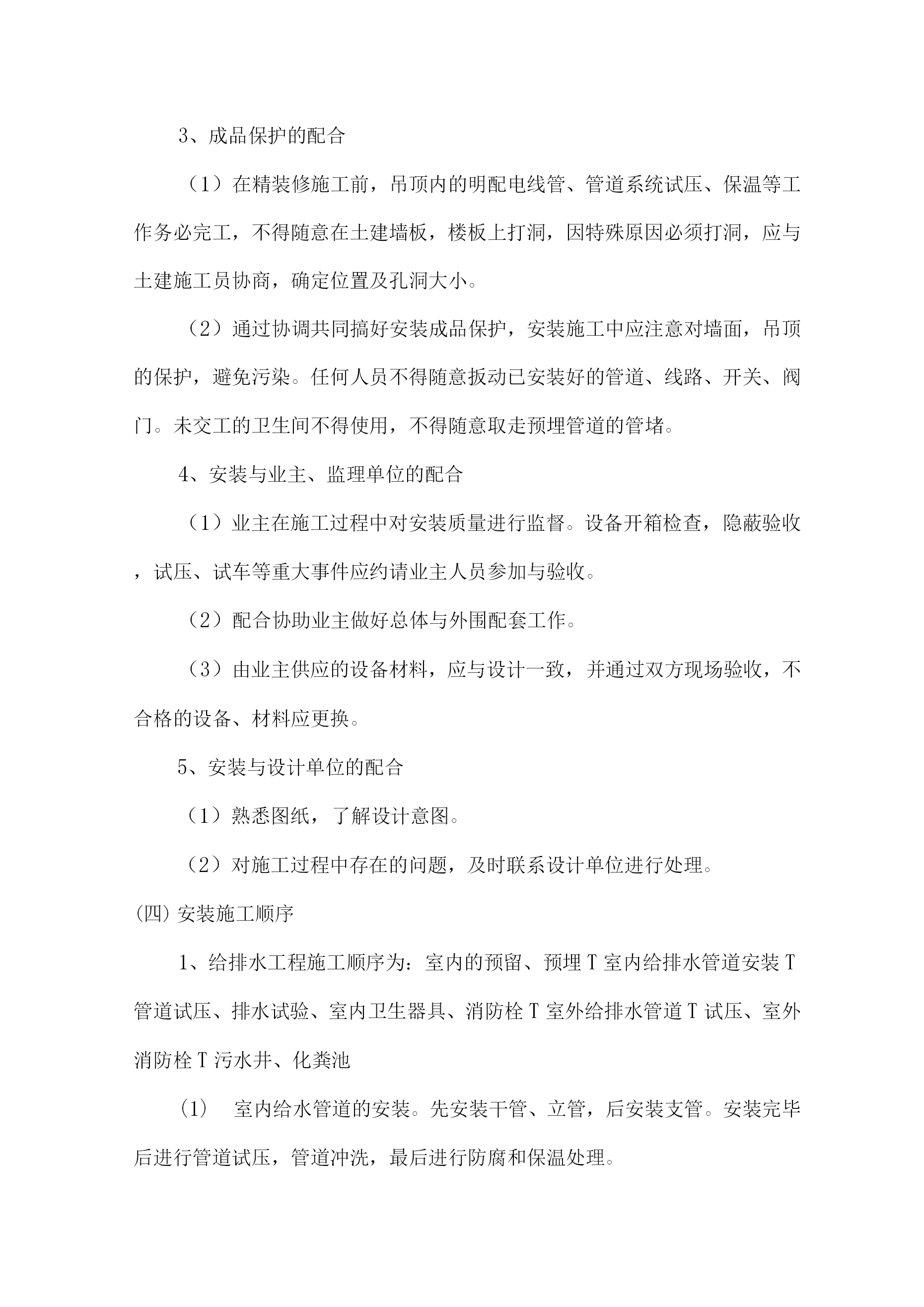 3、成品保护的配合

（1）在精装修施工前，吊顶内的明配电线管、管道系统试压、保温等工作务必完工，不得随意在土建墙板，楼板上打洞，因特殊原因必须打洞，应与土建施工员协商，确定位置及孔洞大小。

（2）通过协调共同搞好安装成品保护，安装施工中应注意对墙面，吊顶的保护，避免污染。任何人员不得随意扳动已安装好的管道、线路、开关、阀门。未交工的卫生间不得使用，不得随意取走预埋管道的管堵。

4、安装与业主、监理单位的配合

（1）业主在施工过程中对安装质量进行监督。设备开箱检查，隐蔽验收，试压、试车等重大事件应约请业主人员参加与验收。

（2）配合协助业主做好总体与外围配套工作。

（3）由业主供应的设备材料，应与设计一致，并通过双方现场验收，不合格的设备、材料应更换。

5、安装与设计单位的配合

（1）熟悉图纸，了解设计意图。

（2）对施工过程中存在的问题，及时联系设计单位进行处理。

(四) 安装施工顺序

1、给排水工程施工顺序为：室内的预留、预埋 T 室内给排水管道安装 T 管道试压、排水试验、室内卫生器具、消防栓 T 室外给排水管道 T 试压、室外消防栓 T 污水井、化粪池

(1)　室内给水管道的安装。先安装干管、立管，后安装支管。安装完毕后进行管道试压，管道冲洗，最后进行防腐和保温处理。